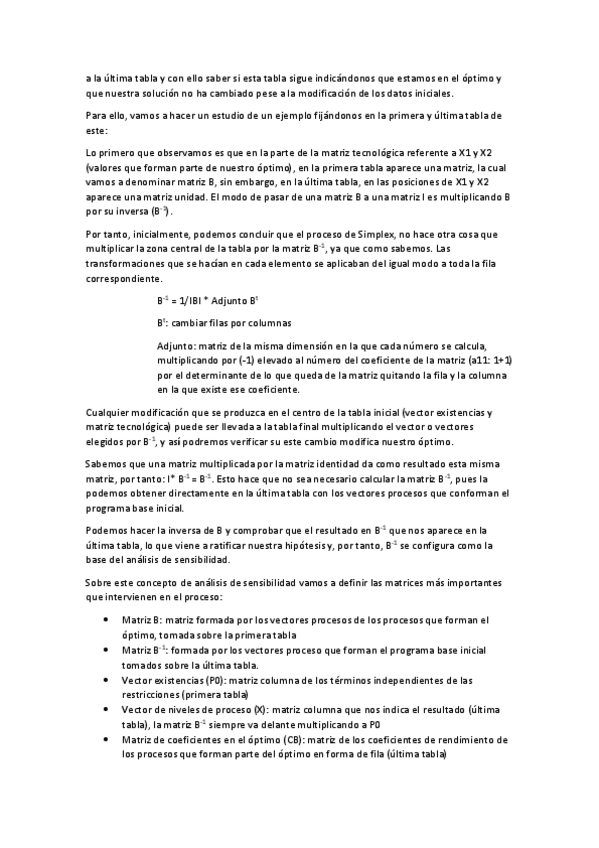 a la última tabla y con ello saber si esta tabla sigue indicándonos que estamos en el óptimo y que nuestra solución no ha cambiado pese a la modificación de los datos iniciales.

Para ello, vamos a hacer un estudio de un ejemplo fijándonos en la primera y última tabla de este:

Lo primero que observamos es que en la parte de la matriz tecnológica referente a X1 y X2 (valores que forman parte de nuestro óptimo), en la primera tabla aparece una matriz, la cual vamos a denominar matriz B, sin embargo, en la última tabla, en las posiciones de X1 y X2 aparece una matriz unidad. El modo de pasar de una matriz B a una matriz I es multiplicando B por su inversa ($B^{-1}$).

Por tanto, inicialmente, podemos concluir que el proceso de Simplex, no hace otra cosa que multiplicar la zona central de la tabla por la matriz $B^{-1}$, ya que como sabemos. Las transformaciones que se hacían en cada elemento se aplicaban del igual modo a toda la fila correspondiente.

$B^{-1}$ = 1/IBI * Adjunto $B^{t}$

$B^{t}$: cambiar filas por columnas

Adjunto: matriz de la misma dimensión en la que cada número se calcula, multiplicando por (-1) elevado al número del coeficiente de la matriz (a11: 1+1) por el determinante de lo que queda de la matriz quitando la fila y la columna en la que existe ese coeficiente.

Cualquier modificación que se produzca en el centro de la tabla inicial (vector existencias y matriz tecnológica) puede ser llevada a la tabla final multiplicando el vector o vectores elegidos por $B^{-1}$, y así podremos verificar su este cambio modifica nuestro óptimo.

Sabemos que una matriz multiplicada por la matriz identidad da como resultado esta misma matriz, por tanto: I* $B^{-1}$ = $B^{-1}$. Esto hace que no sea necesario calcular la matriz $B^{-1}$, pues la podemos obtener directamente en la última tabla con los vectores procesos que conforman el programa base inicial.

Podemos hacer la inversa de B y comprobar que el resultado en $B^{-1}$ que nos aparece en la última tabla, lo que viene a ratificar nuestra hipótesis y, por tanto, $B^{-1}$ se configura como la base del análisis de sensibilidad.

Sobre este concepto de análisis de sensibilidad vamos a definir las matrices más importantes que intervienen en el proceso:

• Matriz B: matriz formada por los vectores procesos de los procesos que forman el óptimo, tomada sobre la primera tabla
• Matriz $B^{-1}$: formada por los vectores proceso que forman el programa base inicial tomados sobre la última tabla.
• Vector existencias (P0): matriz columna de los términos independientes de las restricciones (primera tabla)
• Vector de niveles de proceso (X): matriz columna que nos indica el resultado (última tabla), la matriz $B^{-1}$ siempre va delante multiplicando a P0
• Matriz de coeficientes en el óptimo (CB): matriz de los coeficientes de rendimiento de los procesos que forman parte del óptimo en forma de fila (última tabla)